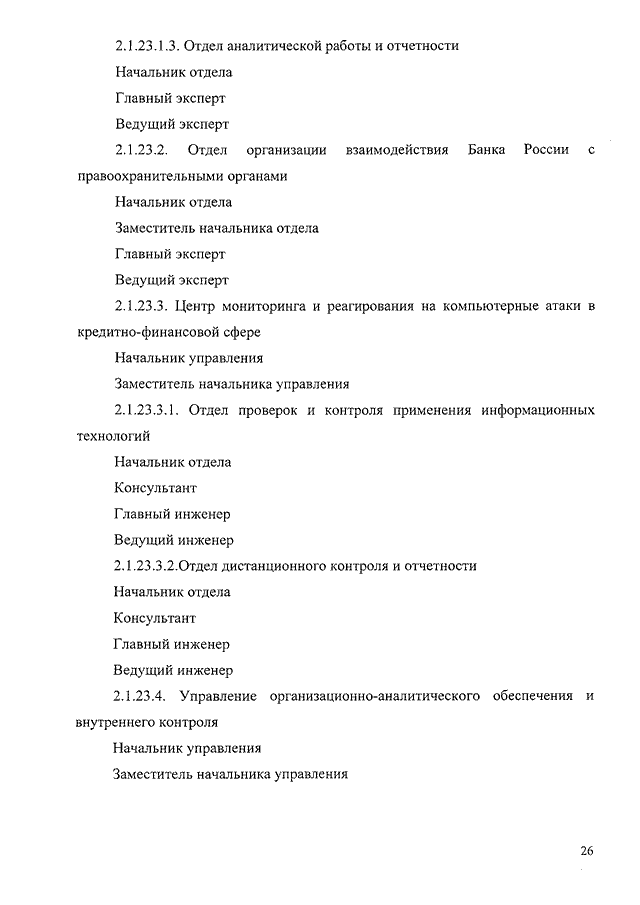 2.1.23.1.3. Отдел аналитической работы и отчетности

Начальник отдела

Главный эксперт

Ведущий эксперт

2.1.23.2. Отдел организации взаимодействия Банка России с правоохранительными органами

Начальник отдела

Заместитель начальника отдела

Главный эксперт

Ведущий эксперт

2.1.23.3. Центр мониторинга и реагирования на компьютерные атаки в кредитно-финансовой сфере

Начальник управления

Заместитель начальника управления

2.1.23.3.1. Отдел проверок и контроля применения информационных технологий

Начальник отдела

Консультант

Главный инженер

Ведущий инженер

2.1.23.3.2.Отдел дистанционного контроля и отчетности

Начальник отдела

Консультант

Главный инженер

Ведущий инженер

2.1.23.4. Управление организационно-аналитического обеспечения и внутреннего контроля

Начальник управления

Заместитель начальника управления

26